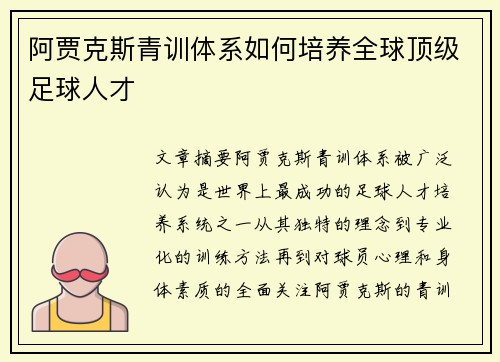 阿贾克斯青训体系如何培养全球顶级足球人才

文章摘要阿贾克斯青训体系被广泛认为是世界上最成功的足球人才培养系统之一从其独特的理念到专业化的训练方法再到对球员心理和身体素质的全面关注阿贾克斯的青训